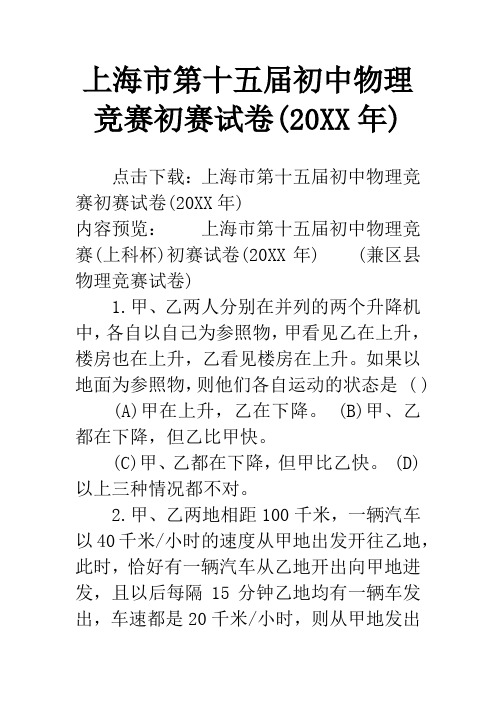 上海市第十五届初中物理竞赛初赛试卷(20XX 年)

点击下载：上海市第十五届初中物理竞赛初赛试卷(20XX 年)
内容预览：　　上海市第十五届初中物理竞赛(上科杯)初赛试卷(20XX 年)　　(兼区县物理竞赛试卷)

1.甲、乙两人分别在并列的两个升降机中，各自以自己为参照物，甲看见乙在上升，楼房也在上升，乙看见楼房在上升。如果以地面为参照物，则他们各自运动的状态是 ( )

(A)甲在上升，乙在下降。 (B)甲、乙都在下降，但乙比甲快。

(C)甲、乙都在下降，但甲比乙快。 (D)以上三种情况都不对。

2.甲、乙两地相距 100 千米，一辆汽车以 40 千米/小时的速度从甲地出发开往乙地，此时，恰好有一辆汽车从乙地开出向甲地进发，且以后每隔 15 分钟乙地均有一辆车发出，车速都是 20 千米/小时，则从甲地发出